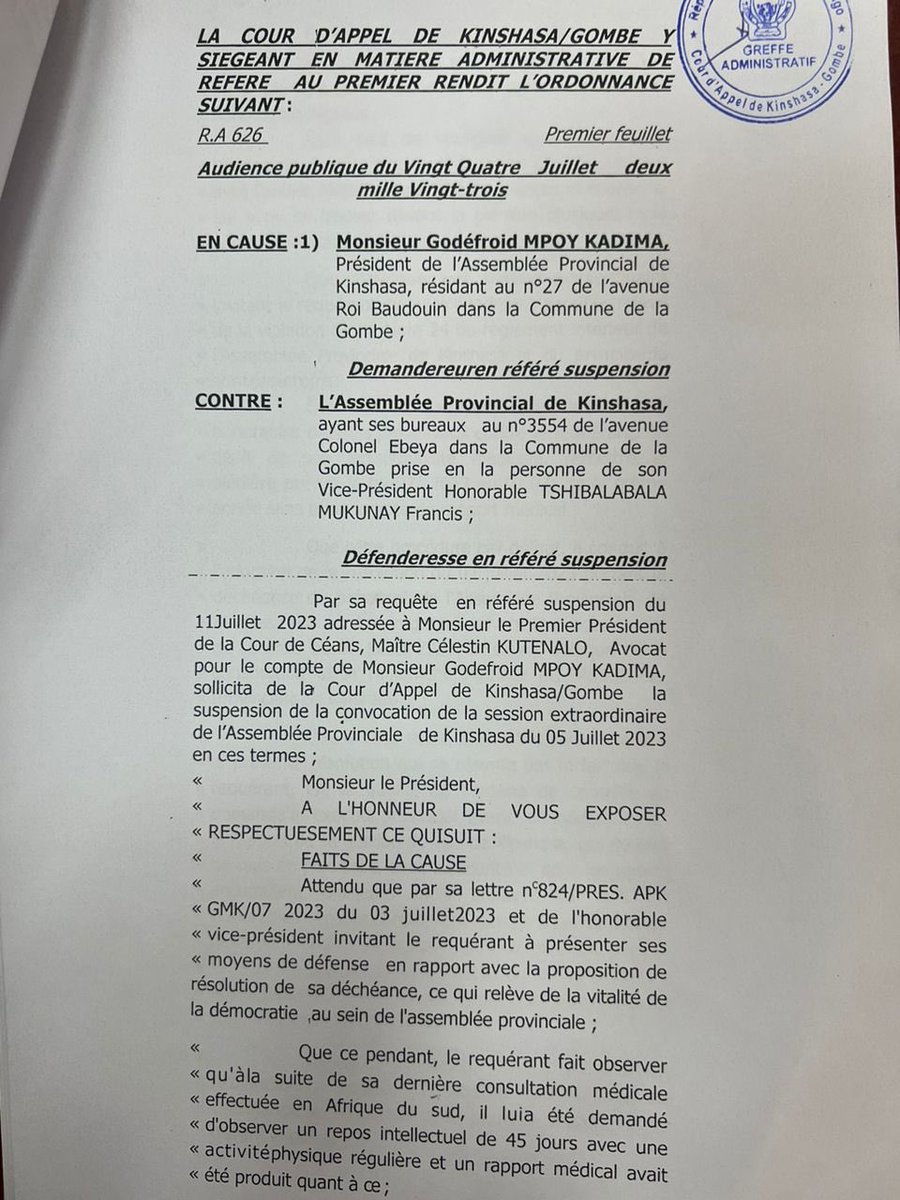 LA COUR D'APPEL DE KINSHASA/GOMBE Y SIEGEANT EN MATIERE ADMINISTRATIVE DE REFERE AU PREMIER RENDIT L'ORDONNANCE SUIVANT :

R.A 626 Premier feuillet

Audience publique du Vingt Quatre Juillet deux mille Vingt-trois

EN CAUSE :1) Monsieur Godéfroid MPOY KADIMA, Président de l'Assemblée Provincial de Kinshasa, résidant au n°27 de l'avenue Roi Baudouin dans la Commune de la Gombe ;

Demandereuren référé suspension

CONTRE : L'Assemblée Provincial de Kinshasa, ayant ses bureaux au n°3554 de l'avenue Colonel Ebeya dans la Commune de la Gombe prise en la personne de son Vice-Président Honorable TSHIBALABALA MUKUNAY Francis ;

Défenderesse en référé suspension

Par sa requête en référé suspension du 11Juillet 2023 adressée à Monsieur le Premier Président de la Cour de Céans, Maître Célestin KUTENALO, Avocat pour le compte de Monsieur Godefroid MPOY KADIMA, sollicita de la Cour d'Appel de Kinshasa/Gombe la suspension de la convocation de la session extraordinaire de l'Assemblée Provinciale de Kinshasa du 05 Juillet 2023 en ces termes ;

« Monsieur le Président,

« A L'HONNEUR DE VOUS EXPOSER

« RESPECTUESEMENT CE QUISUIT :

« FAITS DE LA CAUSE

« Attendu que par sa lettre n°824/PRES. APK « GMK/07 2023 du 03 juillet2023 et de l'honorable « vice-président invitant le requérant à présenter ses « moyens de défense en rapport avec la proposition de résolution de sa déchéance, ce qui relève de la vitalité de la démocratie ,au sein de l'assemblée provinciale ;

« Que ce pendant, le requérant fait observer « qu'àla suite de sa dernière consultation médicale « effectuée en Afrique du sud, il luia été demandé « d'observer un repos intellectuel de 45 jours avec une « activitéphysique régulière et un rapport médical avait « été produit quant à ce ;

GREFFE ADMINISTRATIF
Cour d'Appel de Kinshasa - Gombe